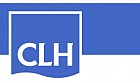 CLH